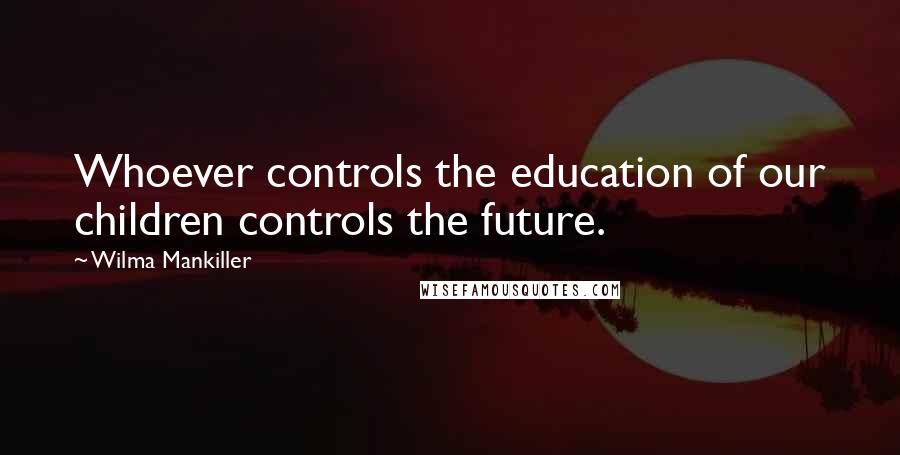 Whoever controls the education of our children controls the future.

~Wilma Mankiller

WISEFAMOUSQUOTES.COM